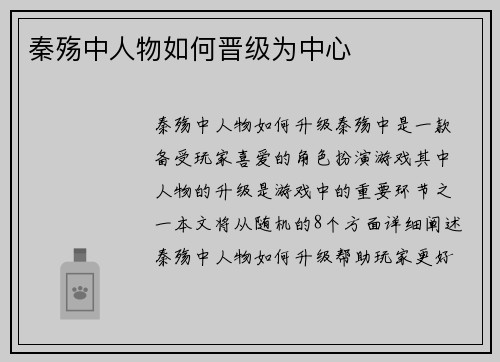 秦殇中人物如何晋级为中心

秦殇中人物如何升级秦殇中是一款备受玩家喜爱的角色扮演游戏其中人物的升级是游戏中的重要环节之一本文将从随机的8个方面详细阐述秦殇中人物如何升级帮助玩家更好